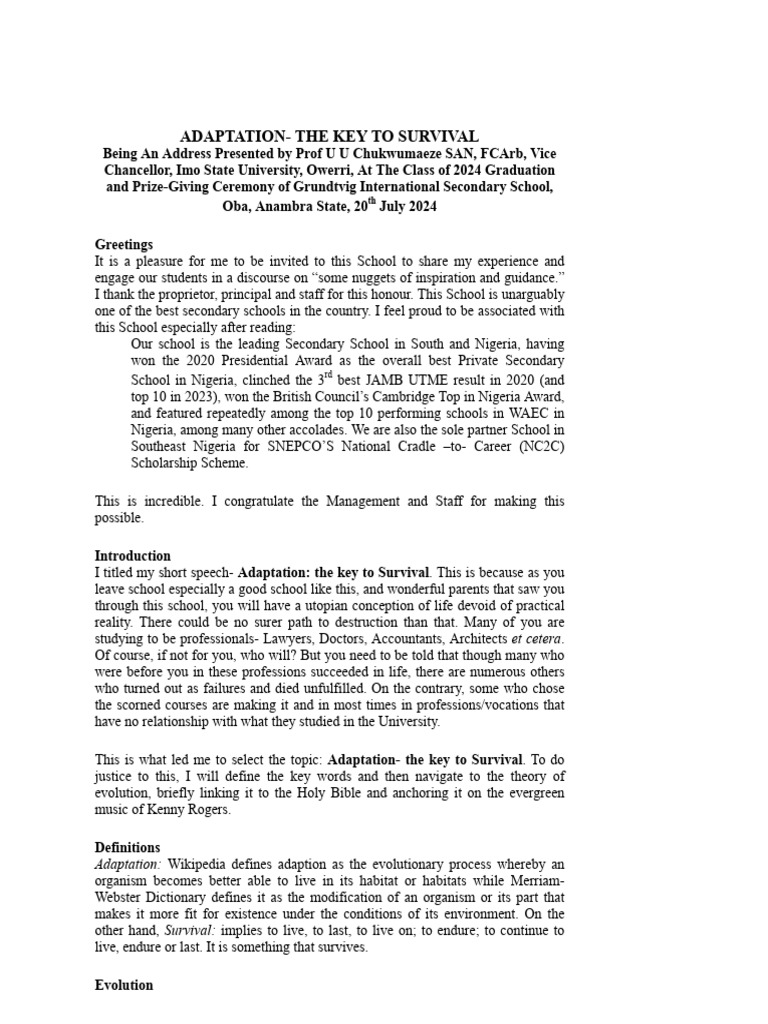 ADAPTATION- THE KEY TO SURVIVAL
Being An Address Presented by Prof U U Chukwumaeze SAN, FCArb, Vice Chancellor, Imo State University, Owerri, At The Class of 2024 Graduation and Prize-Giving Ceremony of Grundtvig International Secondary School, Oba, Anambra State, 20$^{th}$ July 2024

Greetings
It is a pleasure for me to be invited to this School to share my experience and engage our students in a discourse on "some nuggets of inspiration and guidance." I thank the proprietor, principal and staff for this honour. This School is unarguably one of the best secondary schools in the country. I feel proud to be associated with this School especially after reading:

Our school is the leading Secondary School in South and Nigeria, having won the 2020 Presidential Award as the overall best Private Secondary School in Nigeria, clinched the 3$^{rd}$ best JAMB UTME result in 2020 (and top 10 in 2023), won the British Council's Cambridge Top in Nigeria Award, and featured repeatedly among the top 10 performing schools in WAEC in Nigeria, among many other accolades. We are also the sole partner School in Southeast Nigeria for SNEPCO'S National Cradle –to- Career (NC2C) Scholarship Scheme.

This is incredible. I congratulate the Management and Staff for making this possible.

Introduction
I titled my short speech- Adaptation: the key to Survival. This is because as you leave school especially a good school like this, and wonderful parents that saw you through this school, you will have a utopian conception of life devoid of practical reality. There could be no surer path to destruction than that. Many of you are studying to be professionals- Lawyers, Doctors, Accountants, Architects et cetera. Of course, if not for you, who will? But you need to be told that though many who were before you in these professions succeeded in life, there are numerous others who turned out as failures and died unfulfilled. On the contrary, some who chose the scorned courses are making it and in most times in professions/vocations that have no relationship with what they studied in the University.

This is what led me to select the topic: Adaptation- the key to Survival. To do justice to this, I will define the key words and then navigate to the theory of evolution, briefly linking it to the Holy Bible and anchoring it on the evergreen music of Kenny Rogers.

Definitions
Adaptation: Wikipedia defines adaption as the evolutionary process whereby an organism becomes better able to live in its habitat or habitats while Merriam-Webster Dictionary defines it as the modification of an organism or its part that makes it more fit for existence under the conditions of its environment. On the other hand, Survival: implies to live, to last, to live on; to endure; to continue to live, endure or last. It is something that survives.

Evolution